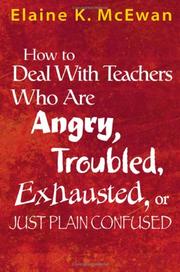 Elaine K. McEwan

How to Deal With Teachers Who Are Angry, Troubled, Exhausted, or JUST PLAIN CONFUSED